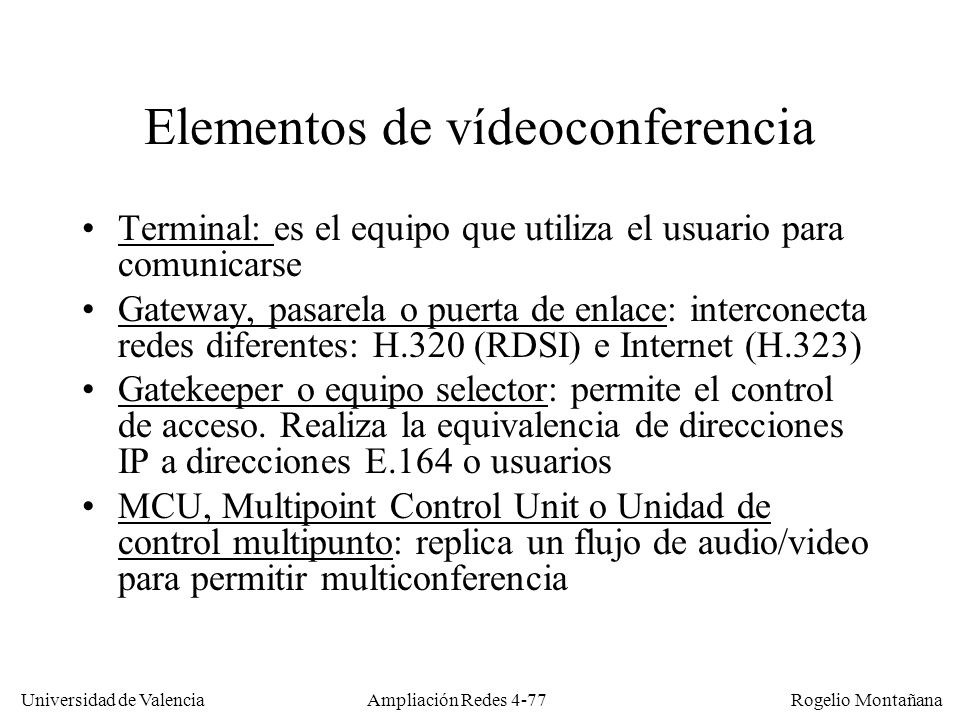 Elementos de vídeoconferencia

• Terminal: es el equipo que utiliza el usuario para comunicarse

• Gateway, pasarela o puerta de enlace: interconecta redes diferentes: H.320 (RDSI) e Internet (H.323)

• Gatekeeper o equipo selector: permite el control de acceso. Realiza la equivalencia de direcciones IP a direcciones E.164 o usuarios

• MCU, Multipoint Control Unit o Unidad de control multipunto: replica un flujo de audio/video para permitir multiconferencia

Universidad de Valencia

Ampliación Redes 4-77

Rogelio Montañana